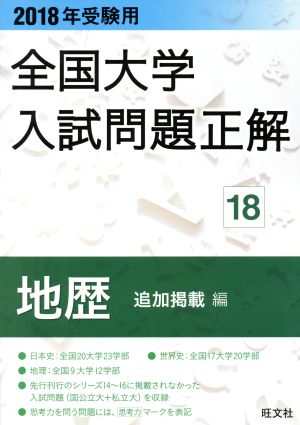 2018年受験用

全国大学
入試問題正解

18

地歴 追加掲載 編

● 日本史：全国20大学23学部 ● 世界史：全国17大学20学部
● 地理：全国9大学12学部
● 先行刊行のシリーズ14〜16に掲載されなかった入試問題（国公立大＋私立大）を収録
● 思考力を問う問題には、思考力マークを表記

旺文社